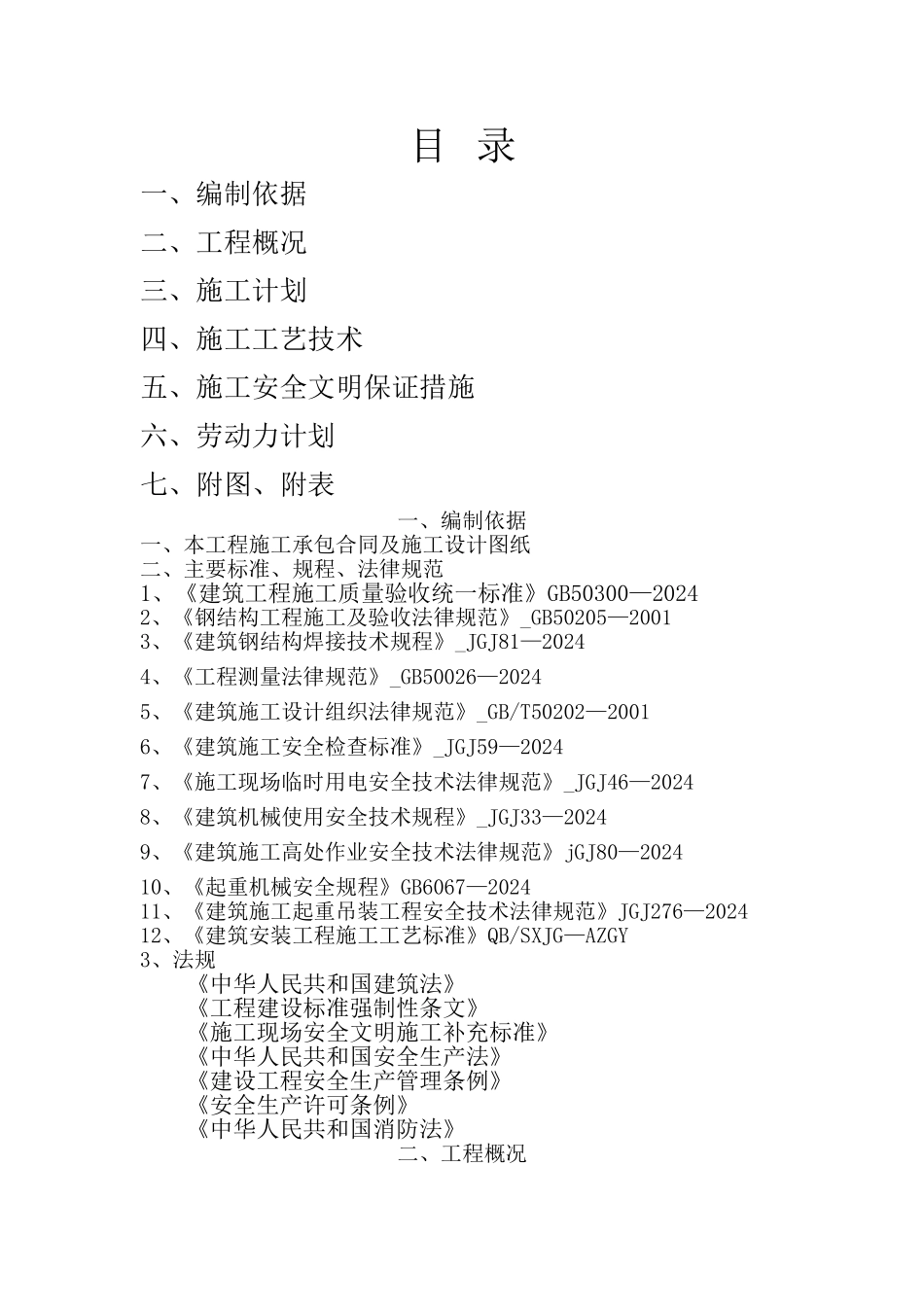 目 录

一、编制依据

二、工程概况

三、施工计划

四、施工工艺技术

五、施工安全文明保证措施

六、劳动力计划

七、附图、附表

一、编制依据

一、本工程施工承包合同及施工设计图纸
二、主要标准、规程、法律规范
1、《建筑工程施工质量验收统一标准》GB50300—2024
2、《钢结构工程施工及验收法律规范》_GB50205—2001
3、《建筑钢结构焊接技术规程》_JGJ81—2024

4、《工程测量法律规范》_GB50026—2024

5、《建筑施工设计组织法律规范》_GB/T50202—2001

6、《建筑施工安全检查标准》_JGJ59—2024

7、《施工现场临时用电安全技术法律规范》_JGJ46—2024

8、《建筑机械使用安全技术规程》_JGJ33—2024

9、《建筑施工高处作业安全技术法律规范》jGJ80—2024

10、《起重机械安全规程》GB6067—2024
11、《建筑施工起重吊装工程安全技术法律规范》JGJ276—2024
12、《建筑安装工程施工工艺标准》QB/SXJG—AZGY
3、法规
《中华人民共和国建筑法》
《工程建设标准强制性条文》
《施工现场安全文明施工补充标准》
《中华人民共和国安全生产法》
《建设工程安全生产管理条例》
《安全生产许可条例》
《中华人民共和国消防法》

二、工程概况